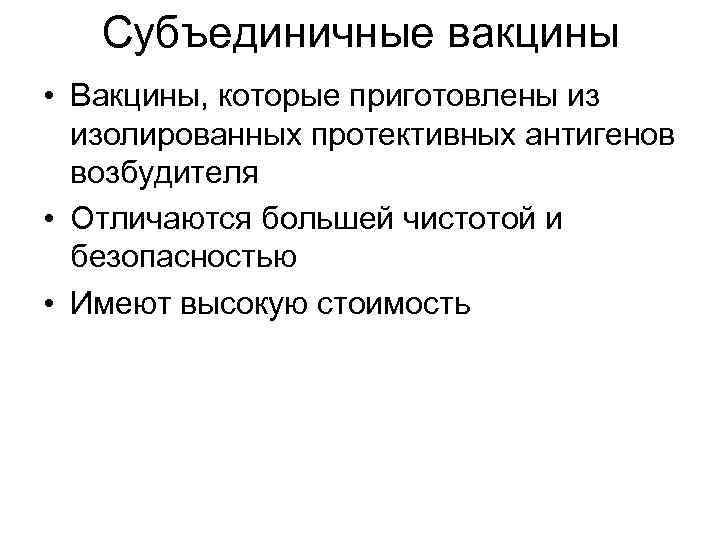 Субъединичные вакцины

• Вакцины, которые приготовлены из изолированных протективных антигенов возбудителя
• Отличаются большей чистотой и безопасностью
• Имеют высокую стоимость